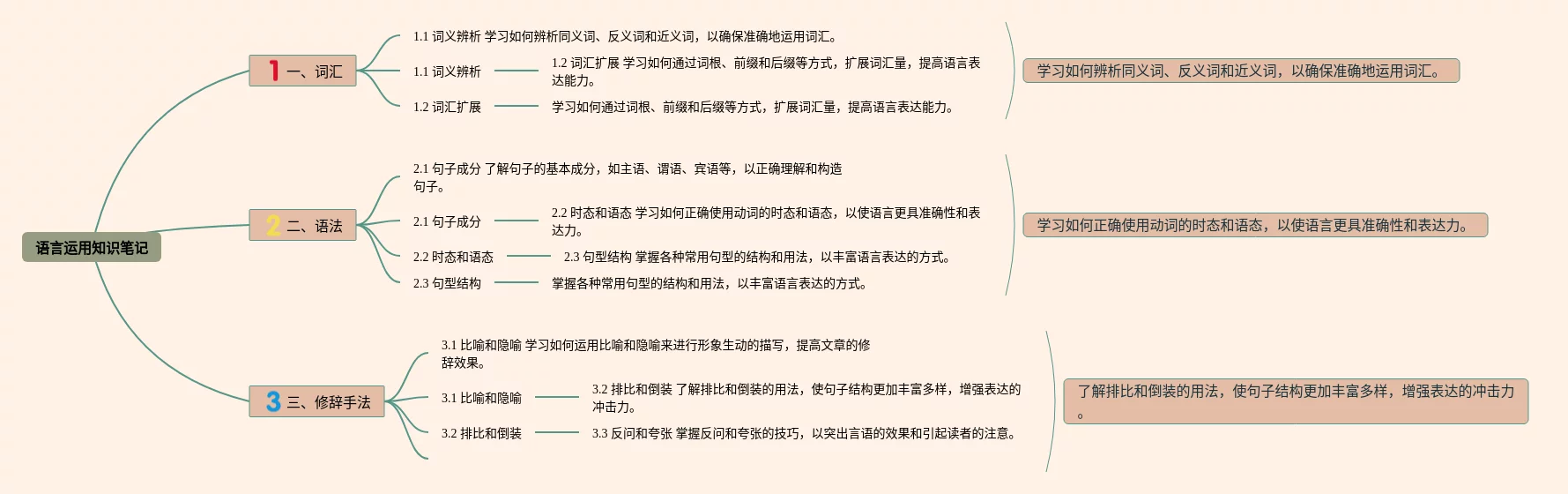 语言运用知识笔记

1 一、词汇

1.1 词义辨析 学习如何辨析同义词、反义词和近义词，以确保准确地运用词汇。

1.1 词义辨析

1.2 词汇扩展 学习如何通过词根、前缀和后缀等方式，扩展词汇量，提高语言表达能力。

1.2 词汇扩展

学习如何通过词根、前缀和后缀等方式，扩展词汇量，提高语言表达能力。

学习如何辨析同义词、反义词和近义词，以确保准确地运用词汇。

2 二、语法

2.1 句子成分 了解句子的基本成分，如主语、谓语、宾语等，以正确理解和构造句子。

2.1 句子成分

2.2 时态和语态 学习如何正确使用动词的时态和语态，以使语言更具准确性和表达力。

2.2 时态和语态

2.3 句型结构 掌握各种常用句型的结构和用法，以丰富语言表达的方式。

2.3 句型结构

掌握各种常用句型的结构和用法，以丰富语言表达的方式。

学习如何正确使用动词的时态和语态，以使语言更具准确性和表达力。

3 三、修辞手法

3.1 比喻和隐喻 学习如何运用比喻和隐喻来进行形象生动的描写，提高文章的修辞效果。

3.1 比喻和隐喻

3.2 排比和倒装 了解排比和倒装的用法，使句子结构更加丰富多样，增强表达的冲击力。

3.2 排比和倒装

3.3 反问和夸张 掌握反问和夸张的技巧，以突出言语的效果和引起读者的注意。

了解排比和倒装的用法，使句子结构更加丰富多样，增强表达的冲击力。